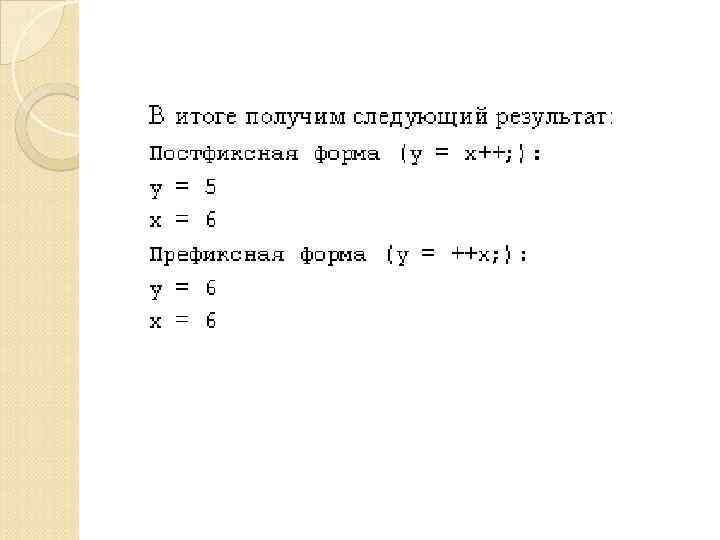 В итоге получим следующий результат:

Постфиксная форма (y = x++;):
y = 5
x = 6
Префиксная форма (y = ++x;):
y = 6
x = 6